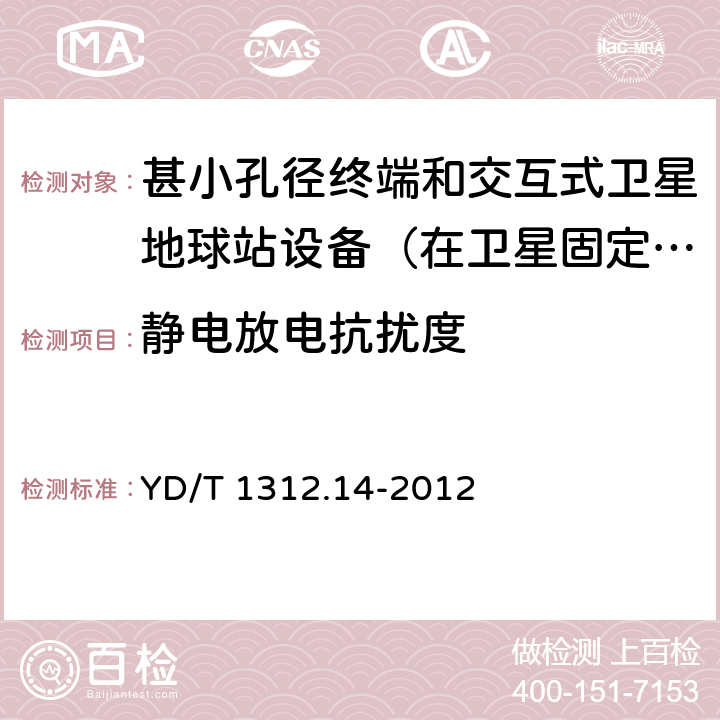 MA CNAS AC ilac-MRA

检测对象：甚小孔径终端和交互式卫星地球站设备（在卫星固定…

检测项目：静电放电抗扰度

检测标准：YD/T 1312.14-2012

百检
Baijiantest.com

做检测 上百检
400-151-7153